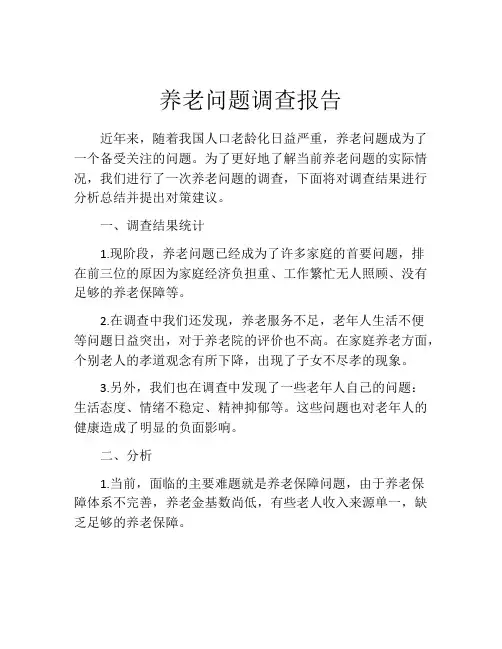 养老问题调查报告

近年来，随着我国人口老龄化日益严重，养老问题成为了一个备受关注的问题。为了更好地了解当前养老问题的实际情况，我们进行了一次养老问题的调查，下面将对调查结果进行分析总结并提出对策建议。

一、调查结果统计

1.现阶段，养老问题已经成为了许多家庭的首要问题，排在前三位的原因为家庭经济负担重、工作繁忙无人照顾、没有足够的养老保障等。

2.在调查中我们还发现，养老服务不足，老年人生活不便等问题日益突出，对于养老院的评价也不高。在家庭养老方面，个别老人的孝道观念有所下降，出现了子女不尽孝的现象。

3.另外，我们也在调查中发现了一些老年人自己的问题：生活态度、情绪不稳定、精神抑郁等。这些问题也对老年人的健康造成了明显的负面影响。

二、分析

1.当前，面临的主要难题就是养老保障问题，由于养老保障体系不完善，养老金基数尚低，有些老人收入来源单一，缺乏足够的养老保障。